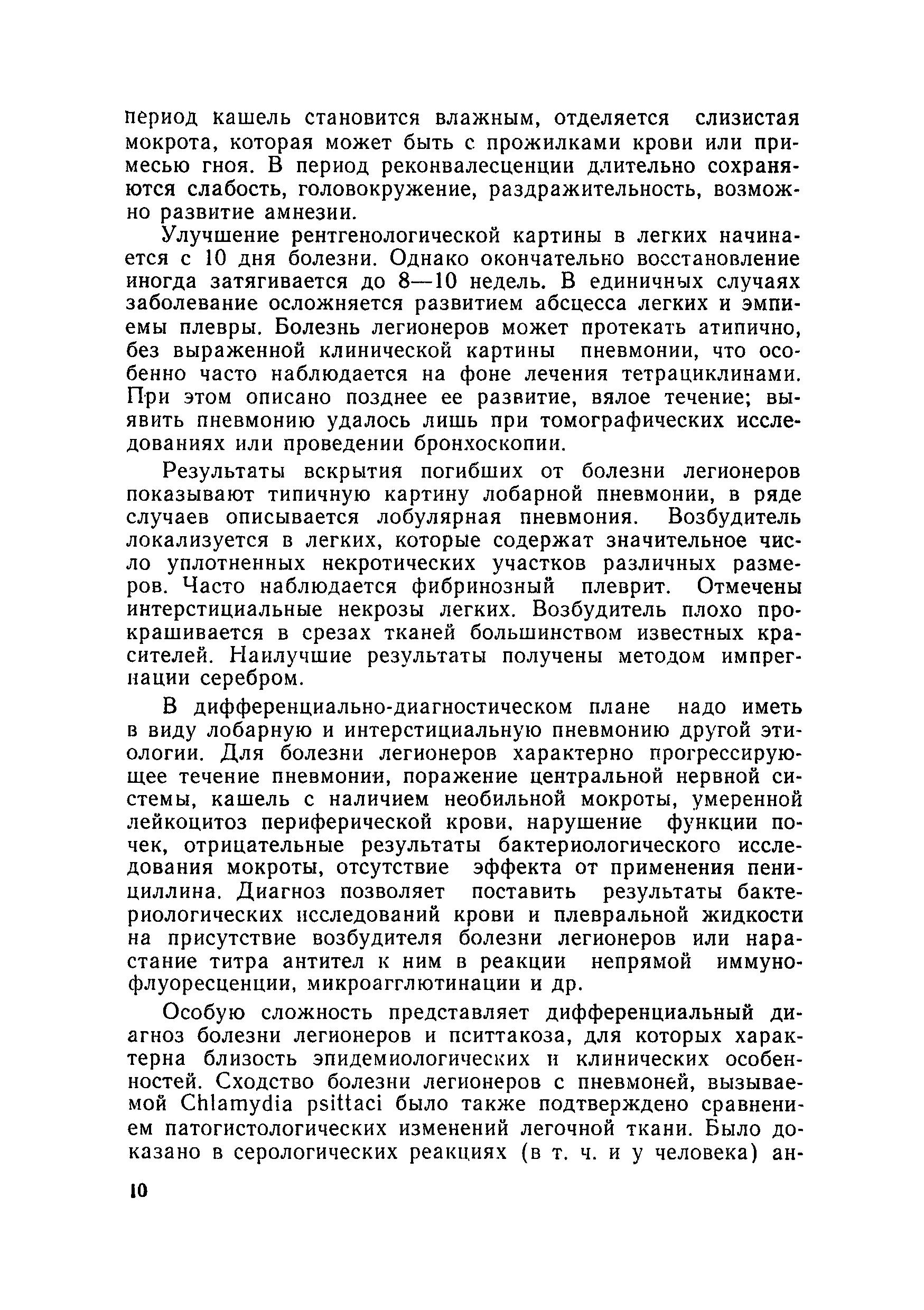 период кашель становится влажным, отделяется слизистая мокрота, которая может быть с прожилками крови или примесью гноя. В период реконвалесценции длительно сохраняются слабость, головокружение, раздражительность, возможно развитие амнезии.

Улучшение рентгенологической картины в легких начинается с 10 дня болезни. Однако окончательно восстановление иногда затягивается до 8—10 недель. В единичных случаях заболевание осложняется развитием абсцесса легких и эмпиемы плевры. Болезнь легионеров может протекать атипично, без выраженной клинической картины пневмонии, что особенно часто наблюдается на фоне лечения тетрациклинами. При этом описано позднее ее развитие, вялое течение; выявить пневмонию удалось лишь при томографических исследованиях или проведении бронхоскопии.

Результаты вскрытия погибших от болезни легионеров показывают типичную картину лобарной пневмонии, в ряде случаев описывается лобулярная пневмония. Возбудитель локализуется в легких, которые содержат значительное число уплотненных некротических участков различных размеров. Часто наблюдается фибринозный плеврит. Отмечены интерстициальные некрозы легких. Возбудитель плохо прокрашивается в срезах тканей большинством известных красителей. Наилучшие результаты получены методом импрегнации серебром.

В дифференциально-диагностическом плане надо иметь в виду лобарную и интерстициальную пневмонию другой этиологии. Для болезни легионеров характерно прогрессирующее течение пневмонии, поражение центральной нервной системы, кашель с наличием необильной мокроты, умеренной лейкоцитоз периферической крови, нарушение функции почек, отрицательные результаты бактериологического исследования мокроты, отсутствие эффекта от применения пенициллина. Диагноз позволяет поставить результаты бактериологических исследований крови и плевральной жидкости на присутствие возбудителя болезни легионеров или нарастание титра антител к ним в реакции непрямой иммунофлуоресценции, микроагглютинации и др.

Особую сложность представляет дифференциальный диагноз болезни легионеров и пситтакоза, для которых характерна близость эпидемиологических и клинических особенностей. Сходство болезни легионеров с пневмоней, вызываемой Chlamydia psittaci было также подтверждено сравнением патогистологических изменений легочной ткани. Было доказано в серологических реакциях (в т. ч. и у человека) ан-

10